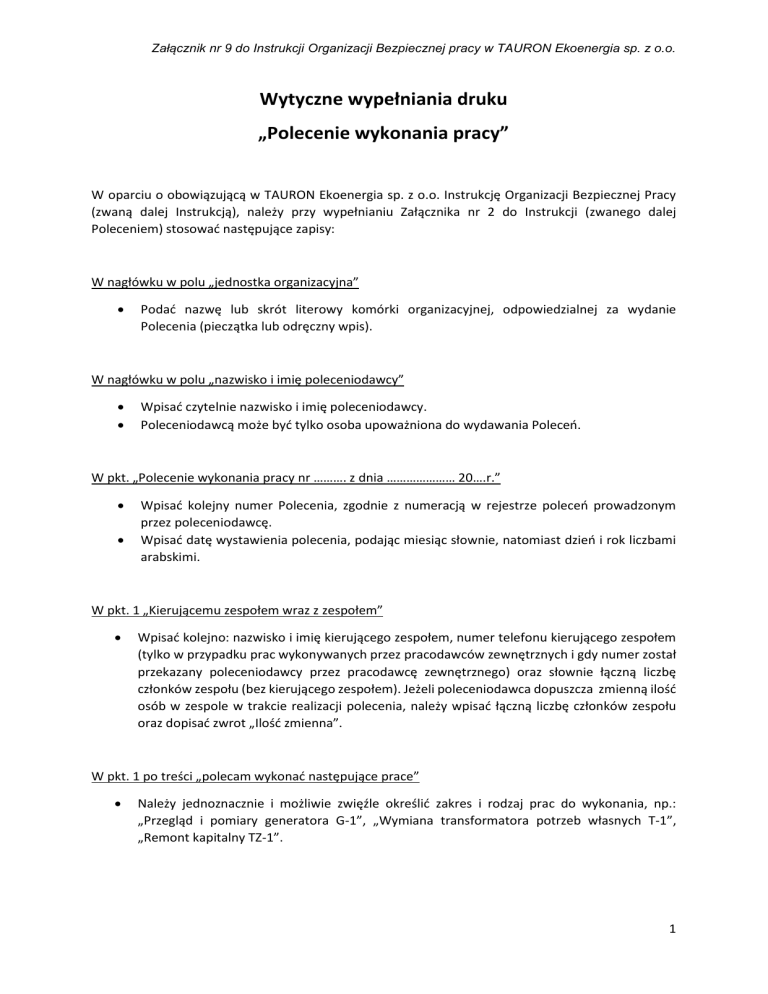 Załącznik nr 9 do Instrukcji Organizacji Bezpiecznej pracy w TAURON Ekoenergia sp. z o.o.

Wytyczne wypełniania druku
„Polecenie wykonania pracy”

W oparciu o obowiązującą w TAURON Ekoenergia sp. z o.o. Instrukcję Organizacji Bezpiecznej Pracy (zwaną dalej Instrukcją), należy przy wypełnianiu Załącznika nr 2 do Instrukcji (zwanego dalej Poleceniem) stosować następujące zapisy:

W nagłówku w polu „jednostka organizacyjna”

• Podać nazwę lub skrót literowy komórki organizacyjnej, odpowiedzialnej za wydanie Polecenia (pieczątka lub odręczny wpis).

W nagłówku w polu „nazwisko i imię poleceniodawcy”

• Wpisać czytelnie nazwisko i imię poleceniodawcy.
• Poleceniodawcą może być tylko osoba upoważniona do wydawania Poleceń.

W pkt. „Polecenie wykonania pracy nr ………. z dnia ………………… 20….r.”

• Wpisać kolejny numer Polecenia, zgodnie z numeracją w rejestrze poleceń prowadzonym przez poleceniodawcę.
• Wpisać datę wystawienia polecenia, podając miesiąc słownie, natomiast dzień i rok liczbami arabskimi.

W pkt. 1 „Kierującemu zespołem wraz z zespołem”

• Wpisać kolejno: nazwisko i imię kierującego zespołem, numer telefonu kierującego zespołem (tylko w przypadku prac wykonywanych przez pracodawców zewnętrznych i gdy numer został przekazany poleceniodawcy przez pracodawcę zewnętrznego) oraz słownie łączną liczbę członków zespołu (bez kierującego zespołem). Jeżeli poleceniodawca dopuszcza zmienną ilość osób w zespole w trakcie realizacji polecenia, należy wpisać łączną liczbę członków zespołu oraz dopisać zwrot „Ilość zmienna”.

W pkt. 1 po treści „polecam wykonać następujące prace”

• Należy jednoznacznie i możliwie zwięźle określić zakres i rodzaj prac do wykonania, np.: „Przegląd i pomiary generatora G-1”, „Wymiana transformatora potrzeb własnych T-1”, „Remont kapitalny TZ-1”.

1